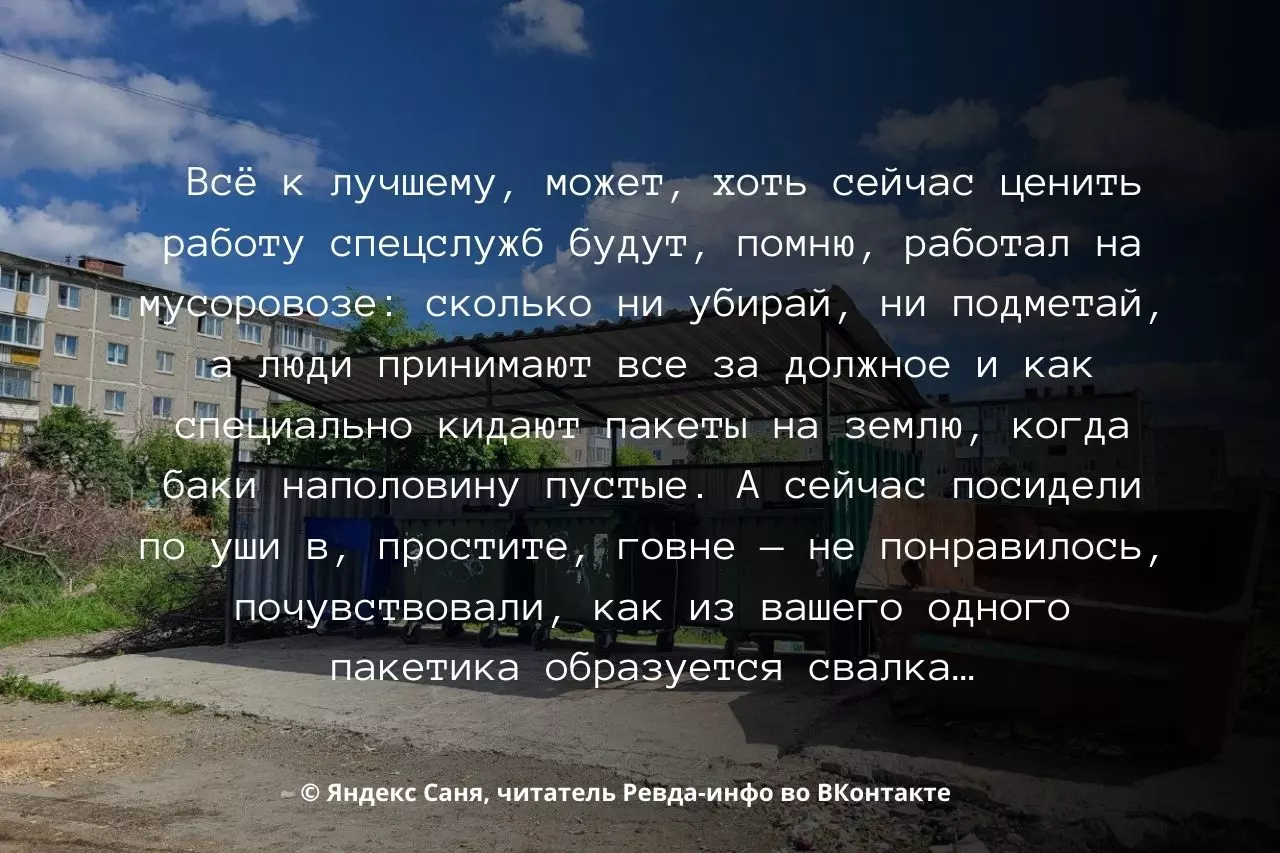 Всё к лучшему, может, хоть сейчас ценить работу спецслужб будут, помню, работал на мусоровозе: сколько ни убирай, ни подметай, а люди принимают все за должное и как специально кидают пакеты на землю, когда баки наполовину пустые. А сейчас посидели по уши в, простите, говне — не понравилось, почувствовали, как из вашего одного пакетика образуется свалка…

© Яндекс Саня, читатель Ревда-инфо во ВКонтакте